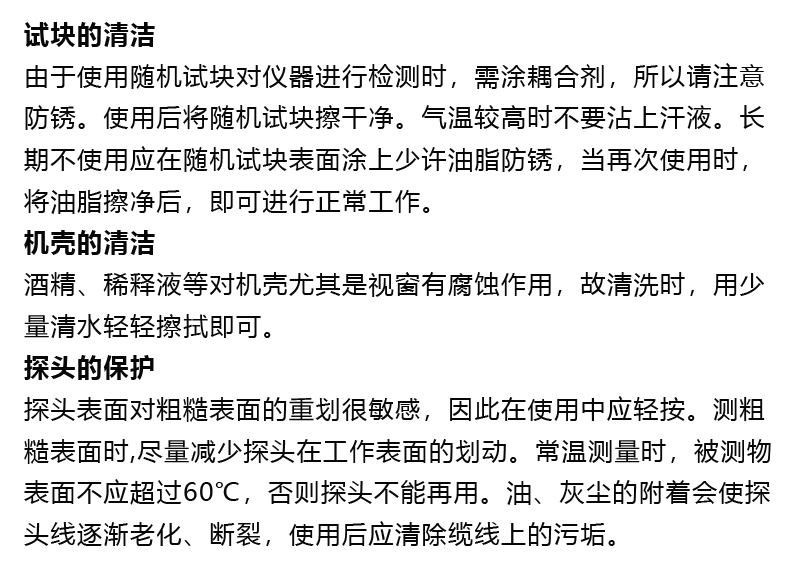 试块的清洁
由于使用随机试块对仪器进行检测时，需涂耦合剂，所以请注意防锈。使用后将随机试块擦干净。气温较高时不要沾上汗液。长期不使用应在随机试块表面涂上少许油脂防锈，当再次使用时，将油脂擦净后，即可进行正常工作。
机壳的清洁
酒精、稀释液等对机壳尤其是视窗有腐蚀作用，故清洗时，用少量清水轻轻擦拭即可。
探头的保护
探头表面对粗糙表面的重划很敏感，因此在使用中应轻按。测粗糙表面时,尽量减少探头在工作表面的划动。常温测量时，被测物表面不应超过60℃，否则探头不能再用。油、灰尘的附着会使探头线逐渐老化、断裂，使用后应清除缆线上的污垢。